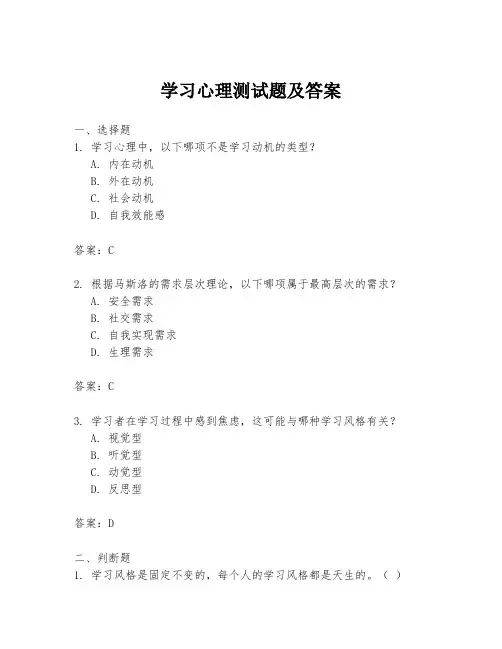 学习心理测试题及答案

一、选择题
1. 学习心理中，以下哪项不是学习动机的类型？
A. 内在动机
B. 外在动机
C. 社会动机
D. 自我效能感

答案：C

2. 根据马斯洛的需求层次理论，以下哪项属于最高层次的需求？
A. 安全需求
B. 社交需求
C. 自我实现需求
D. 生理需求

答案：C

3. 学习者在学习过程中感到焦虑，这可能与哪种学习风格有关？
A. 视觉型
B. 听觉型
C. 动觉型
D. 反思型

答案：D

二、判断题
1. 学习风格是固定不变的，每个人的学习风格都是天生的。（ ）